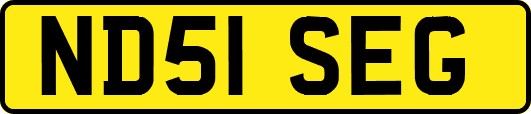 ND51 SEG